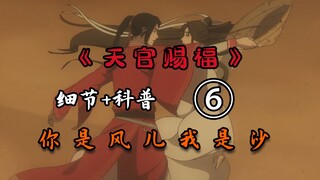 《天官赐福》

细节+科普 ⑥

你是风儿我是沙